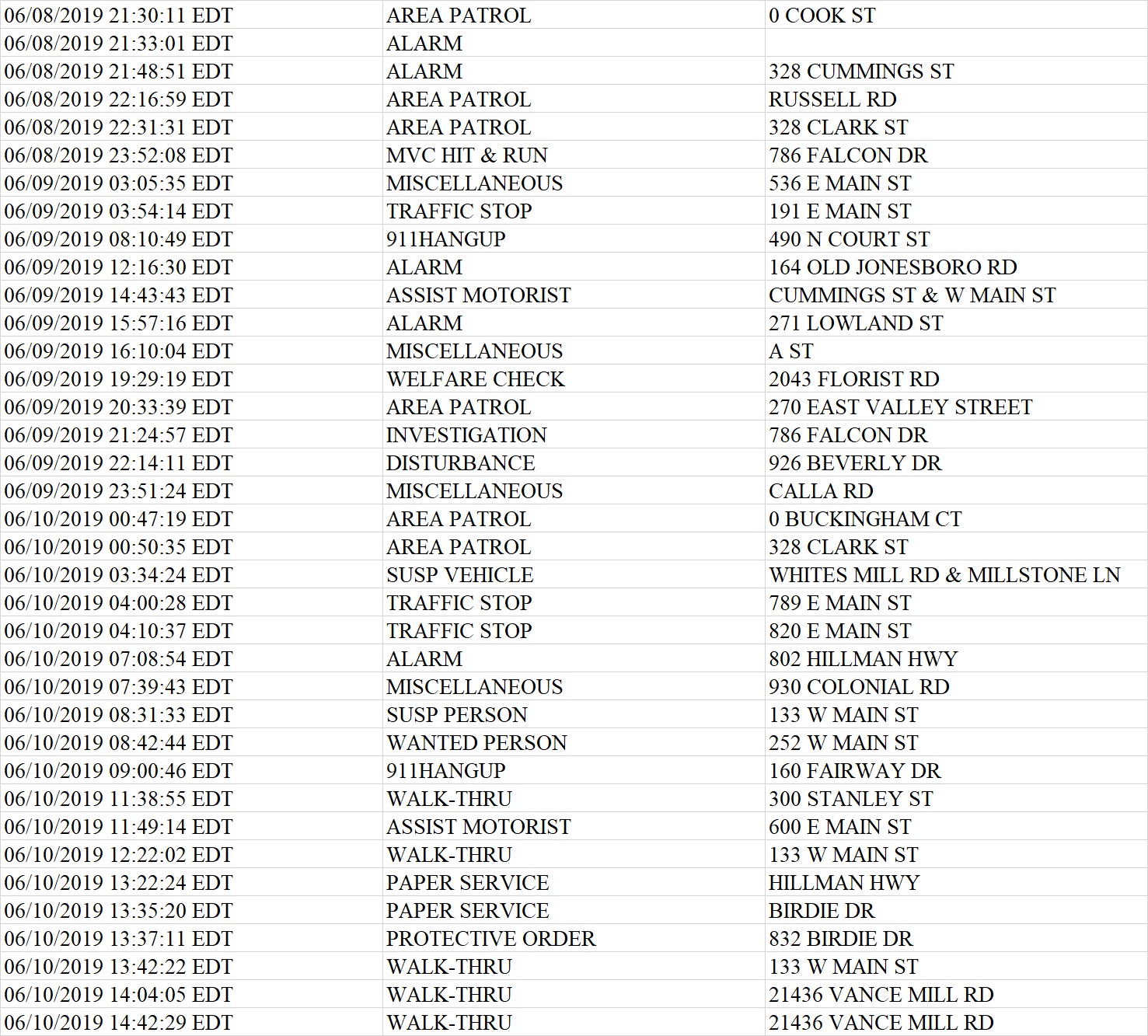 | | | |
|---|---|---|
| 06/08/2019 21:30:11 EDT | AREA PATROL | 0 COOK ST |
| 06/08/2019 21:33:01 EDT | ALARM | |
| 06/08/2019 21:48:51 EDT | ALARM | 328 CUMMINGS ST |
| 06/08/2019 22:16:59 EDT | AREA PATROL | RUSSELL RD |
| 06/08/2019 22:31:31 EDT | AREA PATROL | 328 CLARK ST |
| 06/08/2019 23:52:08 EDT | MVC HIT & RUN | 786 FALCON DR |
| 06/09/2019 03:05:35 EDT | MISCELLANEOUS | 536 E MAIN ST |
| 06/09/2019 03:54:14 EDT | TRAFFIC STOP | 191 E MAIN ST |
| 06/09/2019 08:10:49 EDT | 911HANGUP | 490 N COURT ST |
| 06/09/2019 12:16:30 EDT | ALARM | 164 OLD JONESBORO RD |
| 06/09/2019 14:43:43 EDT | ASSIST MOTORIST | CUMMINGS ST & W MAIN ST |
| 06/09/2019 15:57:16 EDT | ALARM | 271 LOWLAND ST |
| 06/09/2019 16:10:04 EDT | MISCELLANEOUS | A ST |
| 06/09/2019 19:29:19 EDT | WELFARE CHECK | 2043 FLORIST RD |
| 06/09/2019 20:33:39 EDT | AREA PATROL | 270 EAST VALLEY STREET |
| 06/09/2019 21:24:57 EDT | INVESTIGATION | 786 FALCON DR |
| 06/09/2019 22:14:11 EDT | DISTURBANCE | 926 BEVERLY DR |
| 06/09/2019 23:51:24 EDT | MISCELLANEOUS | CALLA RD |
| 06/10/2019 00:47:19 EDT | AREA PATROL | 0 BUCKINGHAM CT |
| 06/10/2019 00:50:35 EDT | AREA PATROL | 328 CLARK ST |
| 06/10/2019 03:34:24 EDT | SUSP VEHICLE | WHITES MILL RD & MILLSTONE LN |
| 06/10/2019 04:00:28 EDT | TRAFFIC STOP | 789 E MAIN ST |
| 06/10/2019 04:10:37 EDT | TRAFFIC STOP | 820 E MAIN ST |
| 06/10/2019 07:08:54 EDT | ALARM | 802 HILLMAN HWY |
| 06/10/2019 07:39:43 EDT | MISCELLANEOUS | 930 COLONIAL RD |
| 06/10/2019 08:31:33 EDT | SUSP PERSON | 133 W MAIN ST |
| 06/10/2019 08:42:44 EDT | WANTED PERSON | 252 W MAIN ST |
| 06/10/2019 09:00:46 EDT | 911HANGUP | 160 FAIRWAY DR |
| 06/10/2019 11:38:55 EDT | WALK-THRU | 300 STANLEY ST |
| 06/10/2019 11:49:14 EDT | ASSIST MOTORIST | 600 E MAIN ST |
| 06/10/2019 12:22:02 EDT | WALK-THRU | 133 W MAIN ST |
| 06/10/2019 13:22:24 EDT | PAPER SERVICE | HILLMAN HWY |
| 06/10/2019 13:35:20 EDT | PAPER SERVICE | BIRDIE DR |
| 06/10/2019 13:37:11 EDT | PROTECTIVE ORDER | 832 BIRDIE DR |
| 06/10/2019 13:42:22 EDT | WALK-THRU | 133 W MAIN ST |
| 06/10/2019 14:04:05 EDT | WALK-THRU | 21436 VANCE MILL RD |
| 06/10/2019 14:42:29 EDT | WALK-THRU | 21436 VANCE MILL RD |